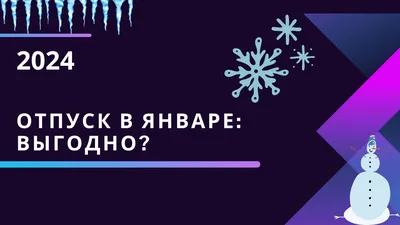 2024

ОТПУСК В ЯНВАРЕ: ВЫГОДНО?